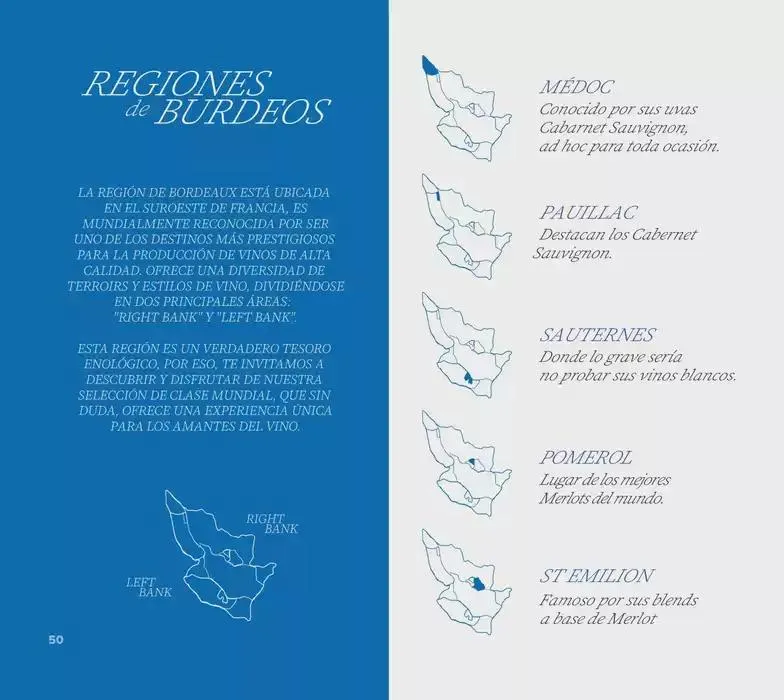 REGIONES
de BURDEOS

LA REGIÓN DE BORDEAUX ESTÁ UBICADA EN EL SUROESTE DE FRANCIA, ES MUNDIALMENTE RECONOCIDA POR SER UNO DE LOS DESTINOS MÁS PRESTIGIOSOS PARA LA PRODUCCIÓN DE VINOS DE ALTA CALIDAD. OFRECE UNA DIVERSIDAD DE TERROIRS Y ESTILOS DE VINO, DIVIDIÉNDOSE EN DOS PRINCIPALES ÁREAS: "RIGHT BANK" Y "LEFT BANK".

ESTA REGIÓN ES UN VERDADERO TESORO ENOLÓGICO, POR ESO, TE INVITAMOS A DESCUBRIR Y DISFRUTAR DE NUESTRA SELECCIÓN DE CLASE MUNDIAL, QUE SIN DUDA, OFRECE UNA EXPERIENCIA ÚNICA PARA LOS AMANTES DEL VINO.

RIGHT
BANK

LEFT
BANK

50

MÉDOC
Conocido por sus uvas Cabarnet Sauvignon, ad hoc para toda ocasión.

PAUILLAC
Destacan los Cabernet Sauvignon.

SAUTERNES
Donde lo grave sería no probar sus vinos blancos.

POMEROL
Lugar de los mejores Merlots del mundo.

ST EMILION
Famoso por sus blends a base de Merlot